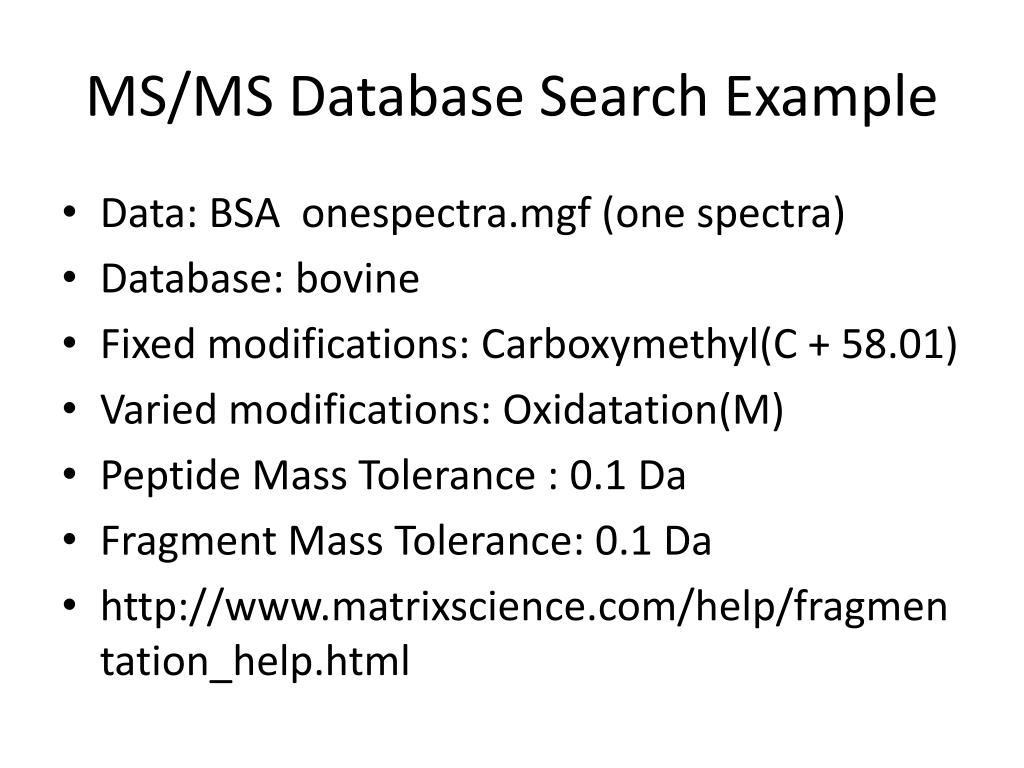 MS/MS Database Search Example

• Data: BSA onespectra.mgf (one spectra)
• Database: bovine
• Fixed modifications: Carboxymethyl(C + 58.01)
• Varied modifications: Oxidatation(M)
• Peptide Mass Tolerance : 0.1 Da
• Fragment Mass Tolerance: 0.1 Da
• http://www.matrixscience.com/help/fragmentation_help.html